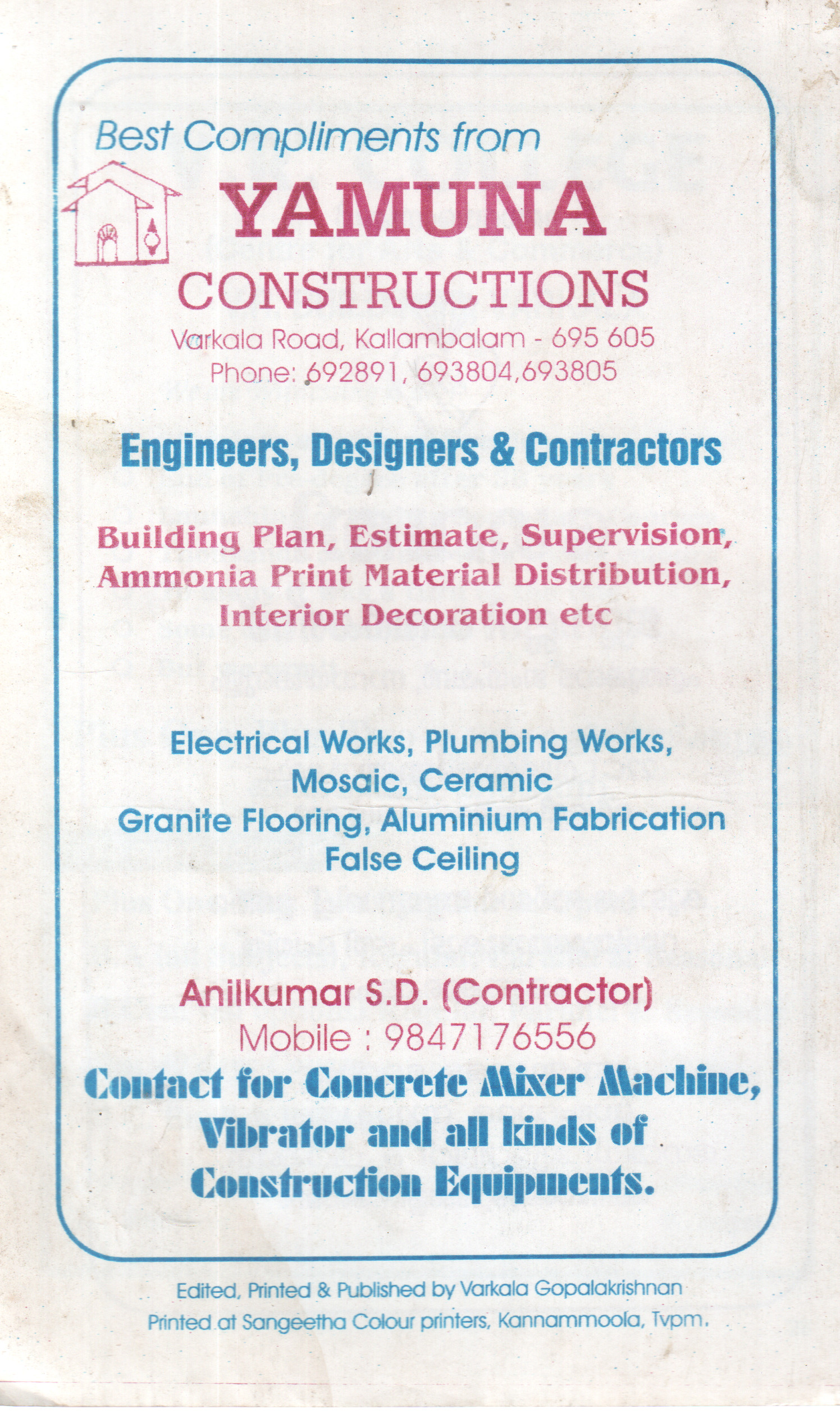 Best Compliments from

YAMUNA
CONSTRUCTIONS

Varkala Road, Kallambalam - 695 605
Phone: 692891, 693804,693805

Engineers, Designers & Contractors

Building Plan, Estimate, Supervision, Ammonia Print Material Distribution, Interior Decoration etc

Electrical Works, Plumbing Works, Mosaic, Ceramic
Granite Flooring, Aluminium Fabrication
False Ceiling

Anilkumar S.D. (Contractor)
Mobile : 9847176556

Contact for Concrete Mixer Machine, Vibrator and all kinds of Construction Equipments.

Edited, Printed & Published by Varkala Gopalakrishnan
Printed at Sangeetha Colour printers, Kannammoola, Tvpm.